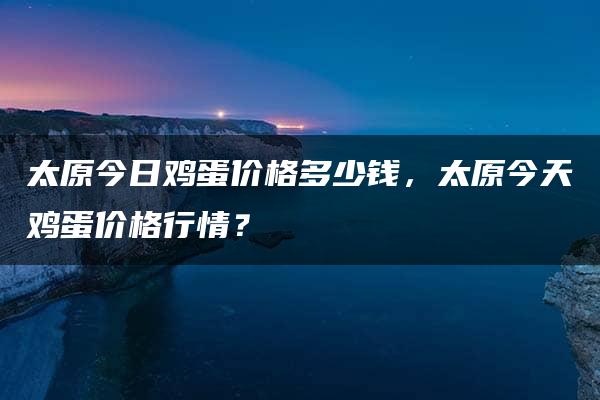 太原今日鸡蛋价格多少钱，太原今天鸡蛋价格行情？